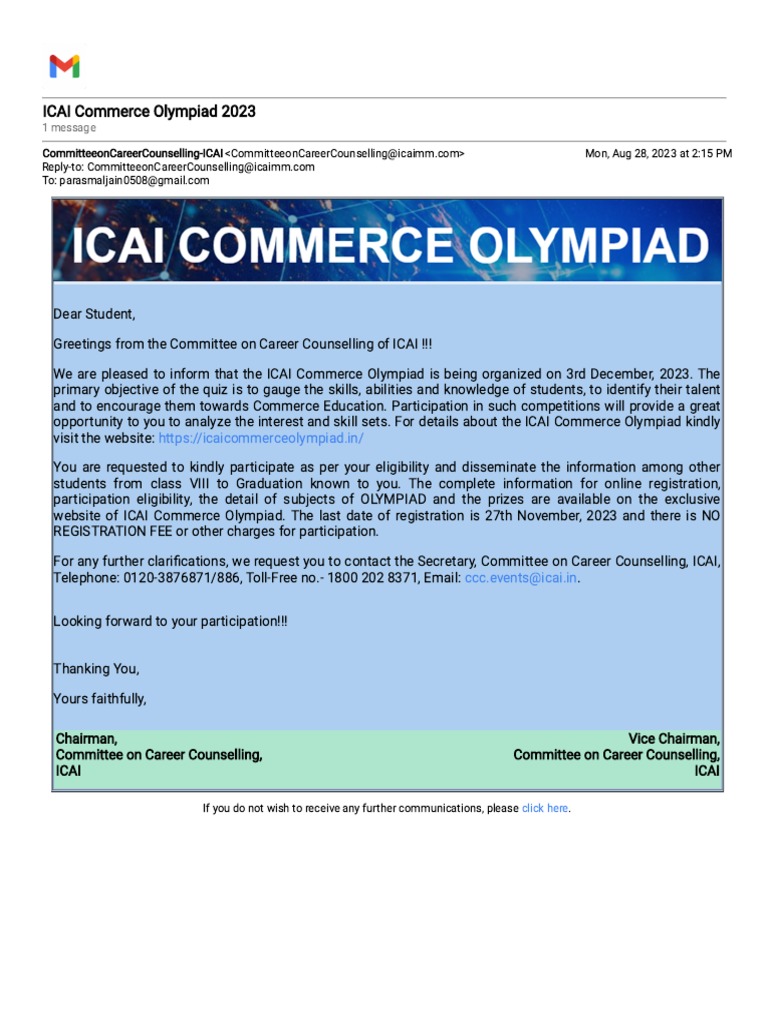 ICAI Commerce Olympiad 2023
1 message

CommitteeonCareerCounselling-ICAI <CommitteeonCareerCounselling@icaimm.com> Mon, Aug 28, 2023 at 2:15 PM
Reply-to: CommitteeonCareerCounselling@icaimm.com
To: parasmaljain0508@gmail.com

ICAI COMMERCE OLYMPIAD

Dear Student,

Greetings from the Committee on Career Counselling of ICAI !!!

We are pleased to inform that the ICAI Commerce Olympiad is being organized on 3rd December, 2023. The primary objective of the quiz is to gauge the skills, abilities and knowledge of students, to identify their talent and to encourage them towards Commerce Education. Participation in such competitions will provide a great opportunity to you to analyze the interest and skill sets. For details about the ICAI Commerce Olympiad kindly visit the website: https://icaicommerceolympiad.in/

You are requested to kindly participate as per your eligibility and disseminate the information among other students from class VIII to Graduation known to you. The complete information for online registration, participation eligibility, the detail of subjects of OLYMPIAD and the prizes are available on the exclusive website of ICAI Commerce Olympiad. The last date of registration is 27th November, 2023 and there is NO REGISTRATION FEE or other charges for participation.

For any further clarifications, we request you to contact the Secretary, Committee on Career Counselling, ICAI, Telephone: 0120-3876871/886, Toll-Free no.- 1800 202 8371, Email: ccc.events@icai.in.

Looking forward to your participation!!!

Thanking You,

Yours faithfully,

Chairman,
Committee on Career Counselling,
ICAI

Vice Chairman,
Committee on Career Counselling,
ICAI

If you do not wish to receive any further communications, please click here.